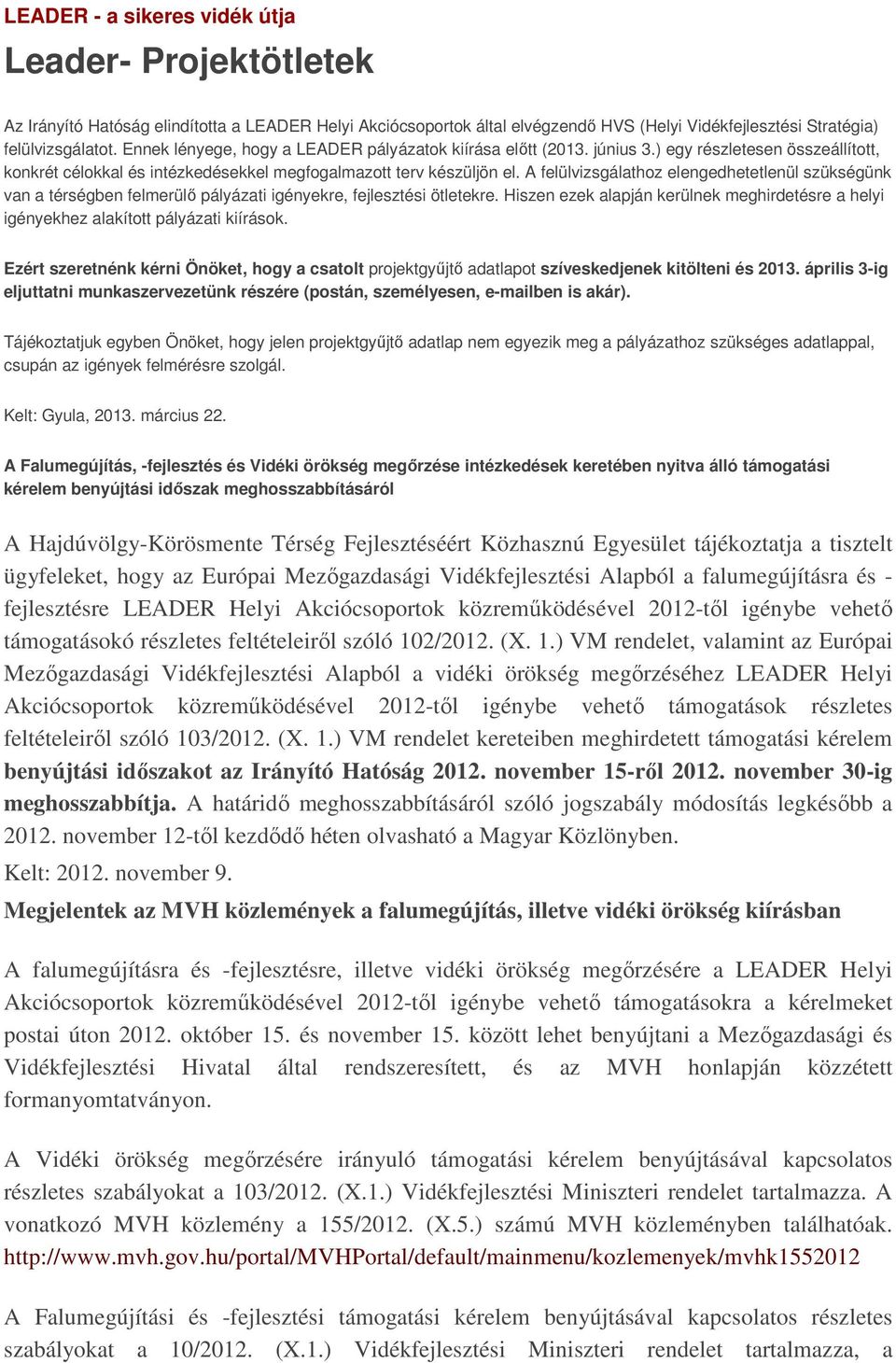 LEADER - a sikeres vidék útja

Leader- Projektötletek

Az Irányító Hatóság elindította a LEADER Helyi Akciócsoportok által elvégzendő HVS (Helyi Vidékfejlesztési Stratégia) felülvizsgálatot. Ennek lényege, hogy a LEADER pályázatok kiírása előtt (2013. június 3.) egy részletesen összeállított, konkrét célokkal és intézkedésekkel megfogalmazott terv készüljön el. A felülvizsgálathoz elengedhetetlenül szükségünk van a térségben felmerülő pályázati igényekre, fejlesztési ötletekre. Hiszen ezek alapján kerülnek meghirdetésre a helyi igényekhez alakított pályázati kiírások.

Ezért szeretnénk kérni Önöket, hogy a csatolt projektgyűjtő adatlapot szíveskedjenek kitölteni és 2013. április 3-ig eljuttatni munkaszervezetünk részére (postán, személyesen, e-mailben is akár).

Tájékoztatjuk egyben Önöket, hogy jelen projektgyűjtő adatlap nem egyezik meg a pályázathoz szükséges adatlappal, csupán az igények felmérésre szolgál.

Kelt: Gyula, 2013. március 22.

A Falumegújítás, -fejlesztés és Vidéki örökség megőrzése intézkedések keretében nyitva álló támogatási kérelem benyújtási időszak meghosszabbításáról

A Hajdúvölgy-Körösmente Térség Fejlesztéséért Közhasznú Egyesület tájékoztatja a tisztelt ügyfeleket, hogy az Európai Mezőgazdasági Vidékfejlesztési Alapból a falumegújításra és -fejlesztésre LEADER Helyi Akciócsoportok közreműködésével 2012-től igénybe vehető támogatásokó részletes feltételeiről szóló 102/2012. (X. 1.) VM rendelet, valamint az Európai Mezőgazdasági Vidékfejlesztési Alapból a vidéki örökség megőrzéséhez LEADER Helyi Akciócsoportok közreműködésével 2012-től igénybe vehető támogatások részletes feltételeiről szóló 103/2012. (X. 1.) VM rendelet kereteiben meghirdetett támogatási kérelem benyújtási időszakot az Irányító Hatóság 2012. november 15-ről 2012. november 30-ig meghosszabbítja. A határidő meghosszabbításáról szóló jogszabály módosítás legkésőbb a 2012. november 12-től kezdődő héten olvasható a Magyar Közlönyben.

Kelt: 2012. november 9.

Megjelentek az MVH közlemények a falumegújítás, illetve vidéki örökség kiírásban

A falumegújításra és -fejlesztésre, illetve vidéki örökség megőrzésére a LEADER Helyi Akciócsoportok közreműködésével 2012-től igénybe vehető támogatásokra a kérelmeket postai úton 2012. október 15. és november 15. között lehet benyújtani a Mezőgazdasági és Vidékfejlesztési Hivatal által rendszeresített, és az MVH honlapján közzétett formanyomtatványon.

A Vidéki örökség megőrzésére irányuló támogatási kérelem benyújtásával kapcsolatos részletes szabályokat a 103/2012. (X.1.) Vidékfejlesztési Miniszteri rendelet tartalmazza. A vonatkozó MVH közlemény a 155/2012. (X.5.) számú MVH közleményben találhatóak. http://www.mvh.gov.hu/portal/MVHPortal/default/mainmenu/kozlemenyek/mvhk1552012

A Falumegújítási és -fejlesztési támogatási kérelem benyújtásával kapcsolatos részletes szabályokat a 10/2012. (X.1.) Vidékfejlesztési Miniszteri rendelet tartalmazza, a